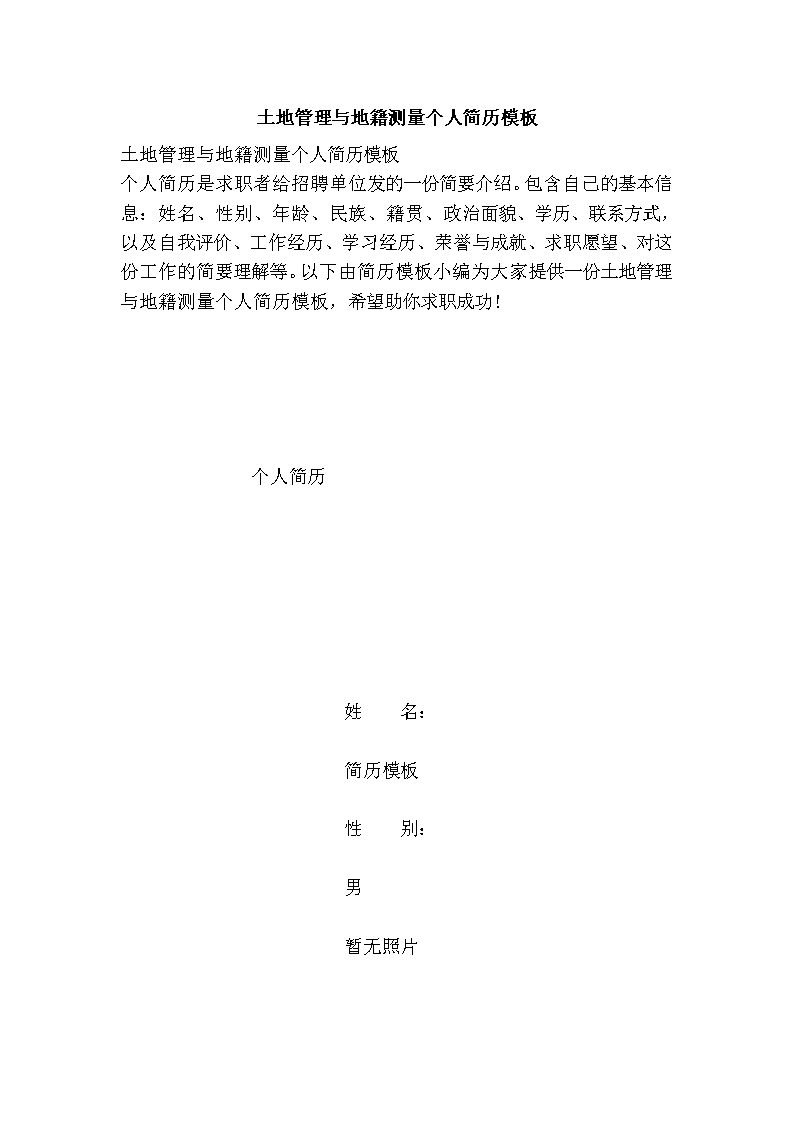 土地管理与地籍测量个人简历模板

土地管理与地籍测量个人简历模板

个人简历是求职者给招聘单位发的一份简要介绍。包含自己的基本信息：姓名、性别、年龄、民族、籍贯、政治面貌、学历、联系方式，以及自我评价、工作经历、学习经历、荣誉与成就、求职愿望、对这份工作的简要理解等。以下由简历模板小编为大家提供一份土地管理与地籍测量个人简历模板，希望助你求职成功！

个人简历

姓　　名：

简历模板

性　　别：

男

暂无照片